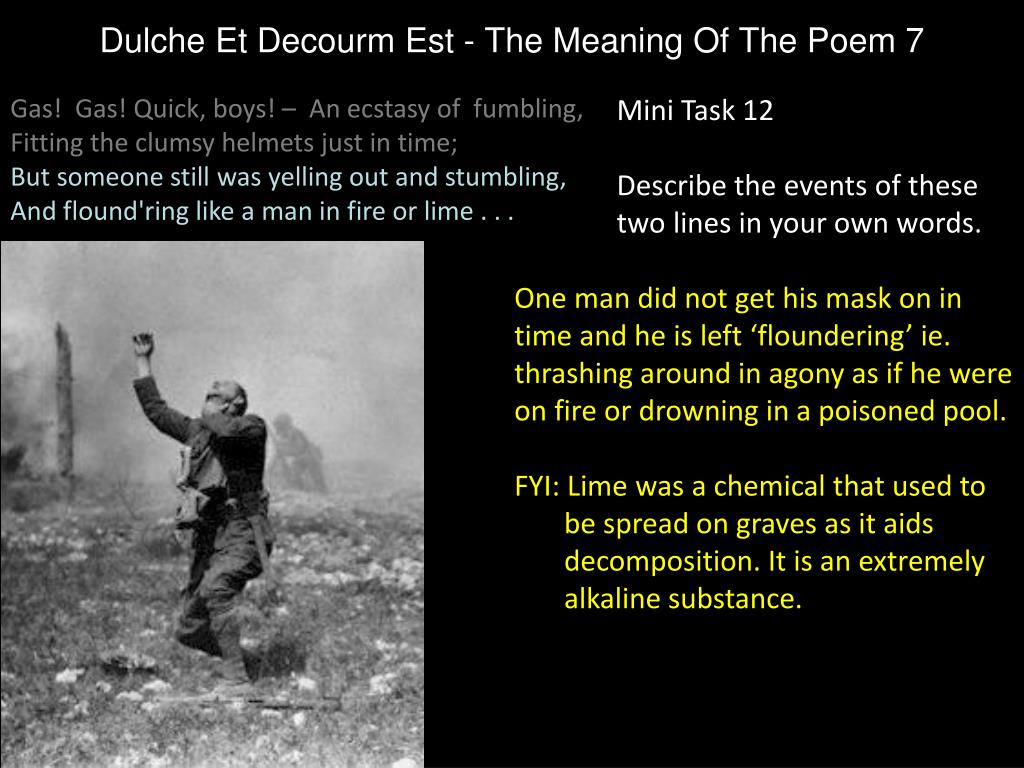 Dulche Et Decourm Est - The Meaning Of The Poem 7

Gas! Gas! Quick, boys! – An ecstasy of fumbling,
Fitting the clumsy helmets just in time;
But someone still was yelling out and stumbling,
And flound'ring like a man in fire or lime . . .

Mini Task 12

Describe the events of these two lines in your own words.

One man did not get his mask on in time and he is left ‘floundering’ ie. thrashing around in agony as if he were on fire or drowning in a poisoned pool.

FYI: Lime was a chemical that used to be spread on graves as it aids decomposition. It is an extremely alkaline substance.